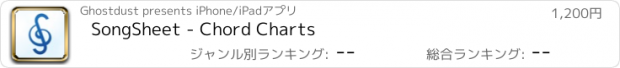 Ghostdust presents iPhone/iPadアプリ

1,200円

SongSheet - Chord Charts

ジャンル別ランキング: --

総合ランキング: --